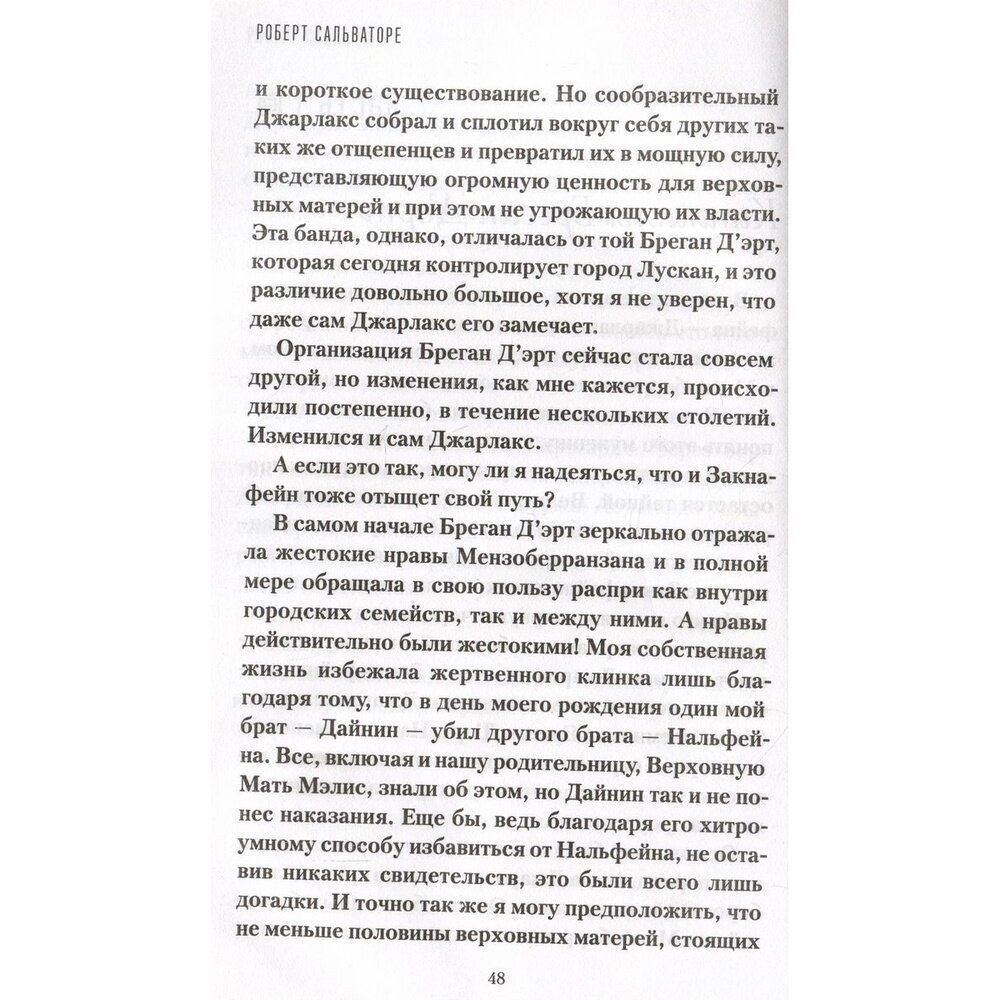 РОБЕРТ САЛЬВАТОРЕ

и короткое существование. Но сообразительный Джарлакс собрал и сплотил вокруг себя других таких же отщепенцев и превратил их в мощную силу, представляющую огромную ценность для верховных матерей и при этом не угрожающую их власти. Эта банда, однако, отличалась от той Бреган Д'эрт, которая сегодня контролирует город Лускан, и это различие довольно большое, хотя я не уверен, что даже сам Джарлакс его замечает.

Организация Бреган Д'эрт сейчас стала совсем другой, но изменения, как мне кажется, происходили постепенно, в течение нескольких столетий. Изменился и сам Джарлакс.

А если это так, могу ли я надеяться, что и Закнафейн тоже отыщет свой путь?

В самом начале Бреган Д'эрт зеркально отражала жестокие нравы Мензоберранзана и в полной мере обращала в свою пользу распри как внутри городских семейств, так и между ними. А нравы действительно были жестокими! Моя собственная жизнь избежала жертвенного клинка лишь благодаря тому, что в день моего рождения один мой брат — Дайнин — убил другого брата — Нальфейна. Все, включая и нашу родительницу, Верховную Мать Мэлис, знали об этом, но Дайнин так и не понес наказания. Еще бы, ведь благодаря его хитроумному способу избавиться от Нальфейна, не оставив никаких свидетельств, это были всего лишь догадки. И точно так же я могу предположить, что не меньше половины верховных матерей, стоящих

48